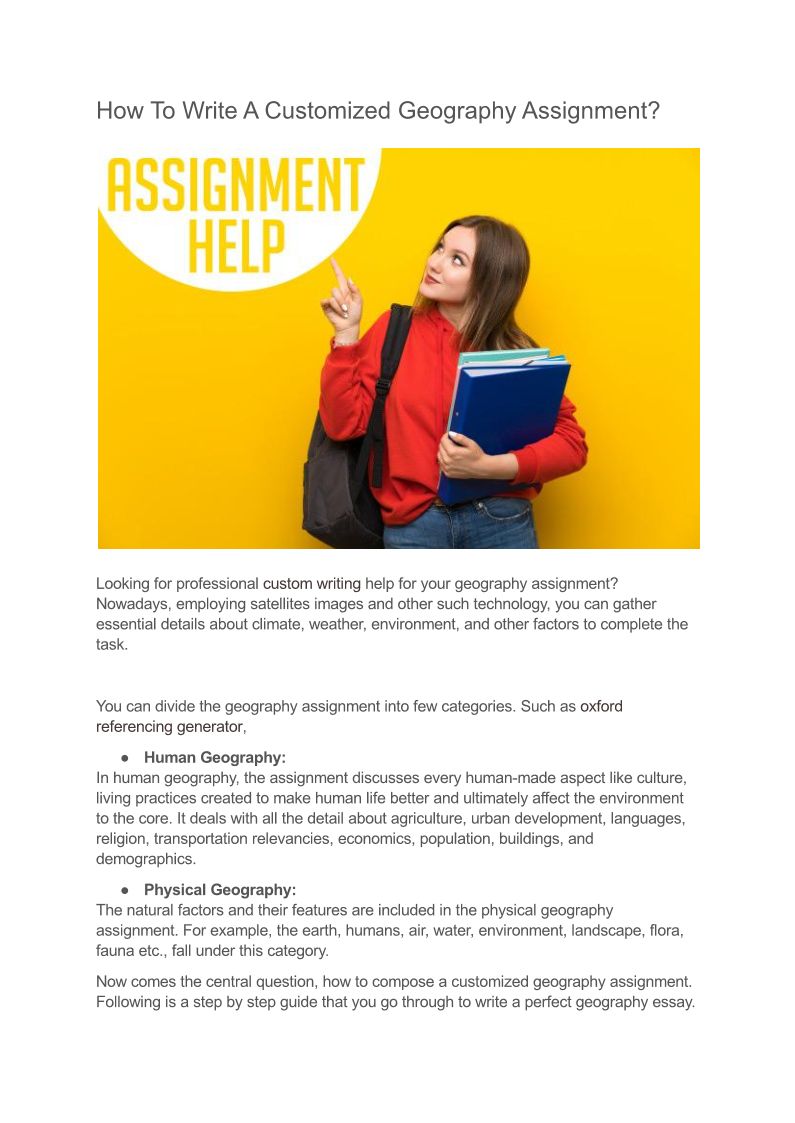 How To Write A Customized Geography Assignment?

ASSIGNMENT HELP

Looking for professional custom writing help for your geography assignment? Nowadays, employing satellites images and other such technology, you can gather essential details about climate, weather, environment, and other factors to complete the task.

You can divide the geography assignment into few categories. Such as oxford referencing generator,

● Human Geography:
In human geography, the assignment discusses every human-made aspect like culture, living practices created to make human life better and ultimately affect the environment to the core. It deals with all the detail about agriculture, urban development, languages, religion, transportation relevancies, economics, population, buildings, and demographics.

● Physical Geography:
The natural factors and their features are included in the physical geography assignment. For example, the earth, humans, air, water, environment, landscape, flora, fauna etc., fall under this category.

Now comes the central question, how to compose a customized geography assignment. Following is a step by step guide that you go through to write a perfect geography essay.